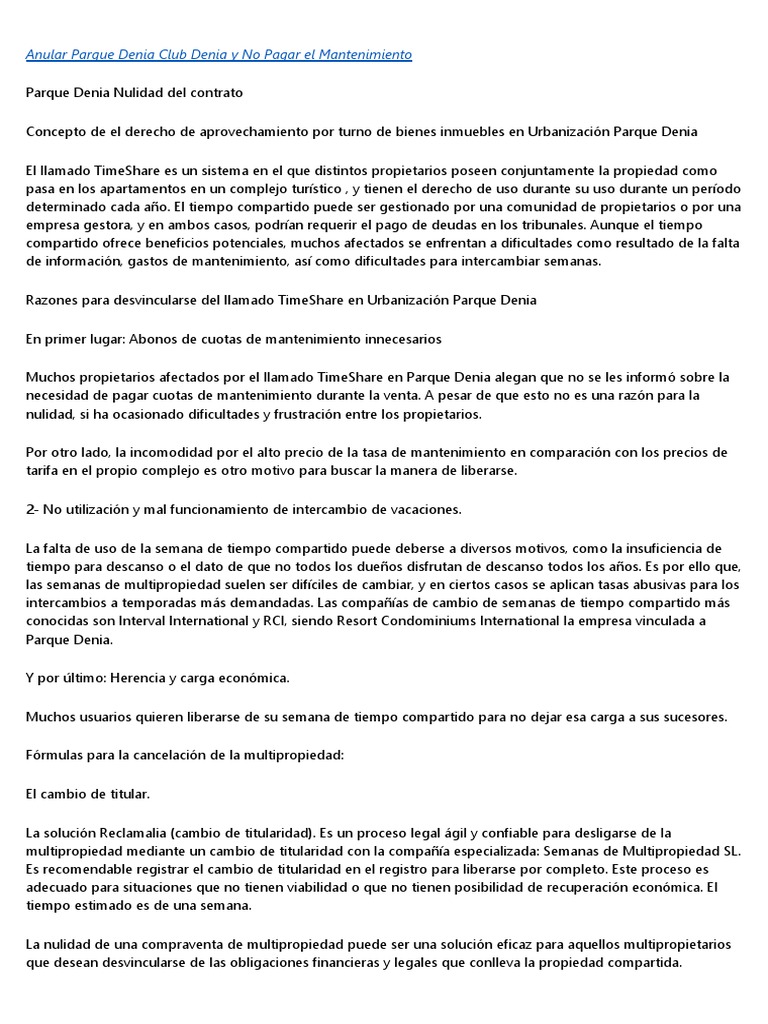 Anular Parque Denia Club Denia y No Pagar el Mantenimiento

Parque Denia Nulidad del contrato

Concepto de el derecho de aprovechamiento por turno de bienes inmuebles en Urbanización Parque Denia

El llamado TimeShare es un sistema en el que distintos propietarios poseen conjuntamente la propiedad como pasa en los apartamentos en un complejo turístico , y tienen el derecho de uso durante su uso durante un período determinado cada año. El tiempo compartido puede ser gestionado por una comunidad de propietarios o por una empresa gestora, y en ambos casos, podrían requerir el pago de deudas en los tribunales. Aunque el tiempo compartido ofrece beneficios potenciales, muchos afectados se enfrentan a dificultades como resultado de la falta de información, gastos de mantenimiento, así como dificultades para intercambiar semanas.

Razones para desvincularse del llamado TimeShare en Urbanización Parque Denia

En primer lugar: Abonos de cuotas de mantenimiento innecesarios

Muchos propietarios afectados por el llamado TimeShare en Parque Denia alegan que no se les informó sobre la necesidad de pagar cuotas de mantenimiento durante la venta. A pesar de que esto no es una razón para la nulidad, si ha ocasionado dificultades y frustración entre los propietarios.

Por otro lado, la incomodidad por el alto precio de la tasa de mantenimiento en comparación con los precios de tarifa en el propio complejo es otro motivo para buscar la manera de liberarse.

2- No utilización y mal funcionamiento de intercambio de vacaciones.

La falta de uso de la semana de tiempo compartido puede deberse a diversos motivos, como la insuficiencia de tiempo para descanso o el dato de que no todos los dueños disfrutan de descanso todos los años. Es por ello que, las semanas de multipropiedad suelen ser difíciles de cambiar, y en ciertos casos se aplican tasas abusivas para los intercambios a temporadas más demandadas. Las compañías de cambio de semanas de tiempo compartido más conocidas son Interval International y RCI, siendo Resort Condominiums International la empresa vinculada a Parque Denia.

Y por último: Herencia y carga económica.

Muchos usuarios quieren liberarse de su semana de tiempo compartido para no dejar esa carga a sus sucesores.

Fórmulas para la cancelación de la multipropiedad:

El cambio de titular.

La solución Reclamalia (cambio de titularidad). Es un proceso legal ágil y confiable para desligarse de la multipropiedad mediante un cambio de titularidad con la compañía especializada: Semanas de Multipropiedad SL. Es recomendable registrar el cambio de titularidad en el registro para liberarse por completo. Este proceso es adecuado para situaciones que no tienen viabilidad o que no tienen posibilidad de recuperación económica. El tiempo estimado es de una semana.

La nulidad de una compraventa de multipropiedad puede ser una solución eficaz para aquellos multipropietarios que desean desvincularse de las obligaciones financieras y legales que conlleva la propiedad compartida.